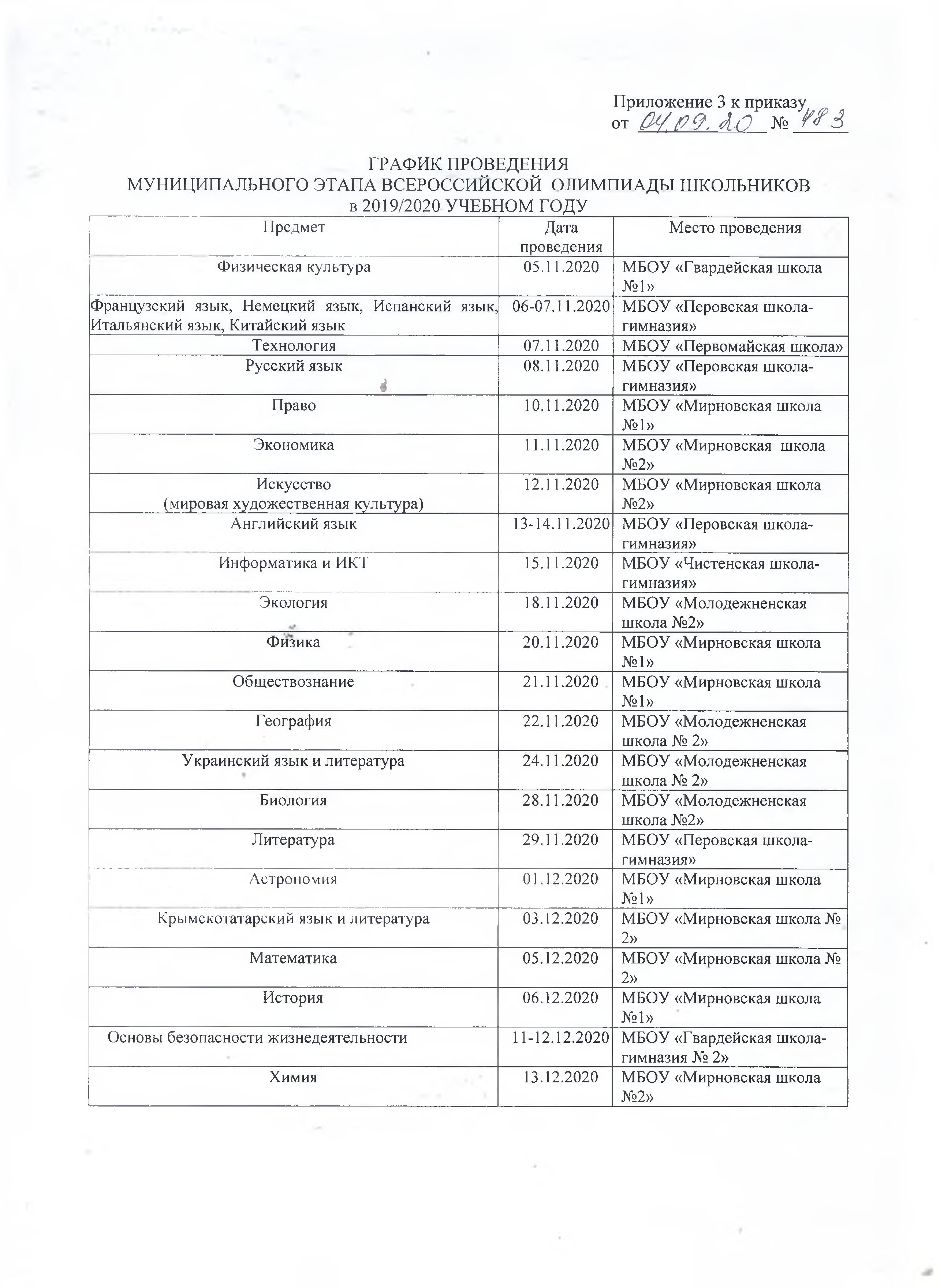 Приложение 3 к приказу
от 04.09.20 № 483

ГРАФИК ПРОВЕДЕНИЯ
МУНИЦИПАЛЬНОГО ЭТАПА ВСЕРОССИЙСКОЙ ОЛИМПИАДЫ ШКОЛЬНИКОВ
в 2019/2020 УЧЕБНОМ ГОДУ

| Предмет | Дата проведения | Место проведения |
|---|---|---|
| Физическая культура | 05.11.2020 | МБОУ «Гвардейская школа №1» |
| Французский язык, Немецкий язык, Испанский язык, Итальянский язык, Китайский язык | 06-07.11.2020 | МБОУ «Перовская школа-гимназия» |
| Технология | 07.11.2020 | МБОУ «Первомайская школа» |
| Русский язык | 08.11.2020 | МБОУ «Перовская школа-гимназия» |
| Право | 10.11.2020 | МБОУ «Мирновская школа №1» |
| Экономика | 11.11.2020 | МБОУ «Мирновская школа №2» |
| Искусство (мировая художественная культура) | 12.11.2020 | МБОУ «Мирновская школа №2» |
| Английский язык | 13-14.11.2020 | МБОУ «Перовская школа-гимназия» |
| Информатика и ИКТ | 15.11.2020 | МБОУ «Чистенская школа-гимназия» |
| Экология | 18.11.2020 | МБОУ «Молодежненская школа №2» |
| Физика | 20.11.2020 | МБОУ «Мирновская школа №1» |
| Обществознание | 21.11.2020 | МБОУ «Мирновская школа №1» |
| География | 22.11.2020 | МБОУ «Молодежненская школа № 2» |
| Украинский язык и литература | 24.11.2020 | МБОУ «Молодежненская школа № 2» |
| Биология | 28.11.2020 | МБОУ «Молодежненская школа №2» |
| Литература | 29.11.2020 | МБОУ «Перовская школа-гимназия» |
| Астрономия | 01.12.2020 | МБОУ «Мирновская школа №1» |
| Крымскотатарский язык и литература | 03.12.2020 | МБОУ «Мирновская школа № 2» |
| Математика | 05.12.2020 | МБОУ «Мирновская школа № 2» |
| История | 06.12.2020 | МБОУ «Мирновская школа №1» |
| Основы безопасности жизнедеятельности | 11-12.12.2020 | МБОУ «Гвардейская школа-гимназия № 2» |
| Химия | 13.12.2020 | МБОУ «Мирновская школа №2» |